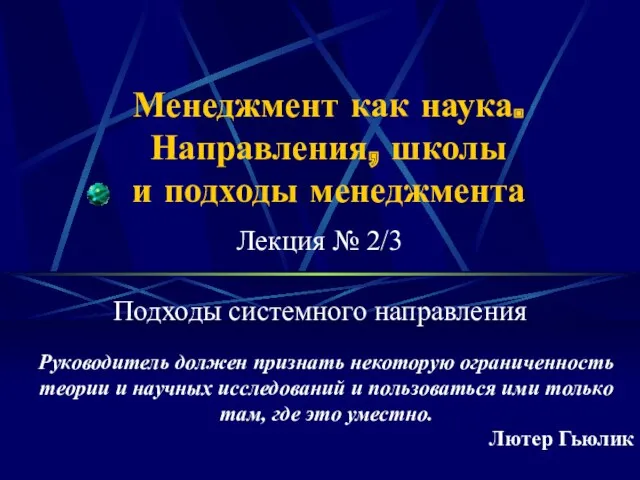 Менеджмент как наука. Направления, школы и подходы менеджмента

Лекция № 2/3

Подходы системного направления

Руководитель должен признать некоторую ограниченность теории и научных исследований и пользоваться ими только там, где это уместно.

Лютер Гьюлик